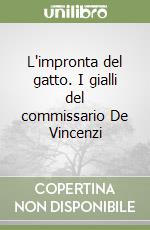 unilibro

L'impronta del gatto. I gialli del commissario De Vincenzi

COPERTINA NON DISPONIBILE